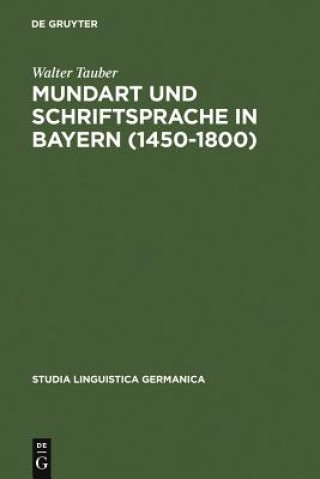 DE GRUYTER

Walter Tauber

MUNDART UND SCHRIFTSPRACHE IN BAYERN (1450-1800)

STUDIA LINGUISTICA GERMANICA

DE
G